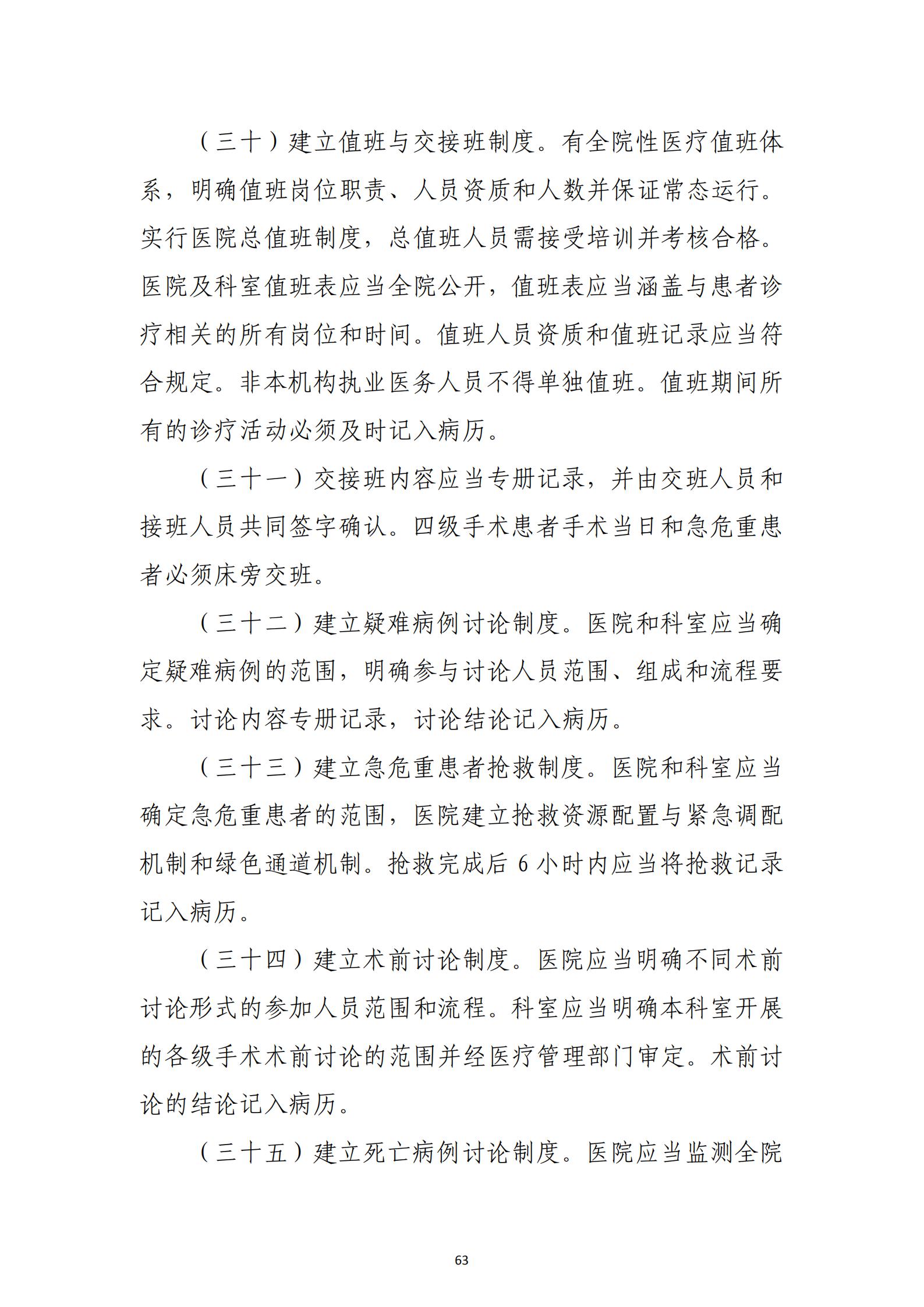 （三十）建立值班与交接班制度。有全院性医疗值班体系，明确值班岗位职责、人员资质和人数并保证常态运行。实行医院总值班制度，总值班人员需接受培训并考核合格。医院及科室值班表应当全院公开，值班表应当涵盖与患者诊疗相关的所有岗位和时间。值班人员资质和值班记录应当符合规定。非本机构执业医务人员不得单独值班。值班期间所有的诊疗活动必须及时记入病历。

（三十一）交接班内容应当专册记录，并由交班人员和接班人员共同签字确认。四级手术患者手术当日和急危重患者必须床旁交班。

（三十二）建立疑难病例讨论制度。医院和科室应当确定疑难病例的范围，明确参与讨论人员范围、组成和流程要求。讨论内容专册记录，讨论结论记入病历。

（三十三）建立急危重患者抢救制度。医院和科室应当确定急危重患者的范围，医院建立抢救资源配置与紧急调配机制和绿色通道机制。抢救完成后 6 小时内应当将抢救记录记入病历。

（三十四）建立术前讨论制度。医院应当明确不同术前讨论形式的参加人员范围和流程。科室应当明确本科室开展的各级手术术前讨论的范围并经医疗管理部门审定。术前讨论的结论记入病历。

（三十五）建立死亡病例讨论制度。医院应当监测全院

63